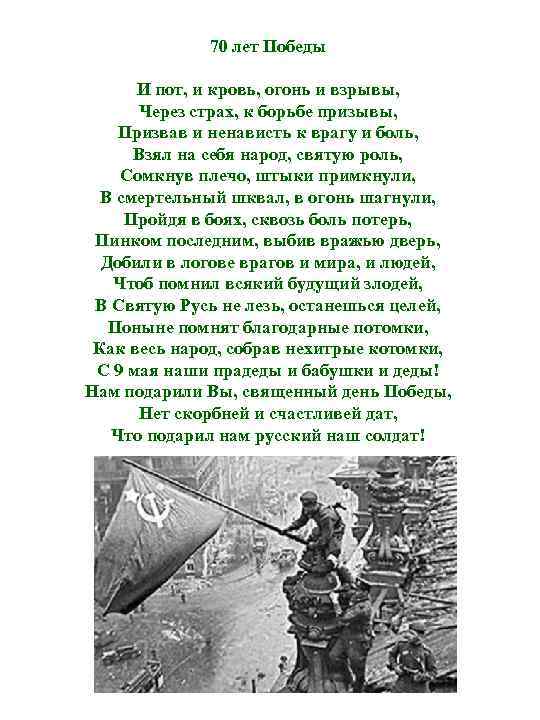 70 лет Победы

И пот, и кровь, огонь и взрывы,
Через страх, к борьбе призывы,
Призвав и ненависть к врагу и боль,
Взял на себя народ, святую роль,
Сомкнув плечо, штыки примкнули,
В смертельный шквал, в огонь шагнули,
Пройдя в боях, сквозь боль потерь,
Пинком последним, выбив вражью дверь,
Добили в логове врагов и мира, и людей,
Чтоб помнил всякий будущий злодей,
В Святую Русь не лезь, останешься целей,
Поныне помнят благодарные потомки,
Как весь народ, собрав нехитрые котомки,
С 9 мая наши прадеды и бабушки и деды!
Нам подарили Вы, священный день Победы,
Нет скорбней и счастливей дат,
Что подарил нам русский наш солдат!